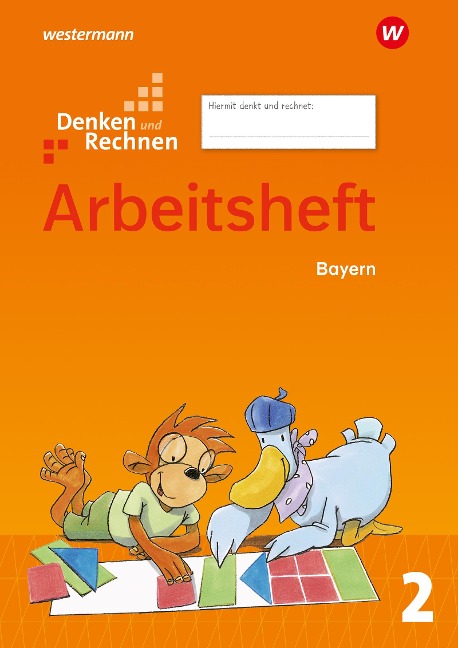 westermann

W

Denken und Rechnen

Hiermit denkt und rechnet:

Arbeitsheft

Bayern

2